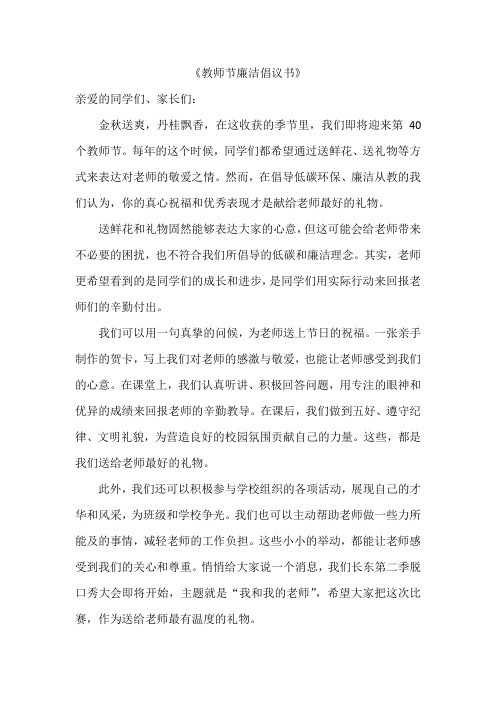 《教师节廉洁倡议书》

亲爱的同学们、家长们：

金秋送爽，丹桂飘香，在这收获的季节里，我们即将迎来第 40 个教师节。每年的这个时候，同学们都希望通过送鲜花、送礼物等方式来表达对老师的敬爱之情。然而，在倡导低碳环保、廉洁从教的我们认为，你的真心祝福和优秀表现才是献给老师最好的礼物。

送鲜花和礼物固然能够表达大家的心意，但这可能会给老师带来不必要的困扰，也不符合我们所倡导的低碳和廉洁理念。其实，老师更希望看到的是同学们的成长和进步，是同学们用实际行动来回报老师们的辛勤付出。

我们可以用一句真挚的问候，为老师送上节日的祝福。一张亲手制作的贺卡，写上我们对老师的感激与敬爱，也能让老师感受到我们的心意。在课堂上，我们认真听讲、积极回答问题，用专注的眼神和优异的成绩来回报老师的辛勤教导。在课后，我们做到五好、遵守纪律、文明礼貌，为营造良好的校园氛围贡献自己的力量。这些，都是我们送给老师最好的礼物。

此外，我们还可以积极参与学校组织的各项活动，展现自己的才华和风采，为班级和学校争光。我们也可以主动帮助老师做一些力所能及的事情，减轻老师的工作负担。这些小小的举动，都能让老师感受到我们的关心和尊重。悄悄给大家说一个消息，我们长东第二季脱口秀大会即将开始，主题就是“我和我的老师”，希望大家把这次比赛，作为送给老师最有温度的礼物。